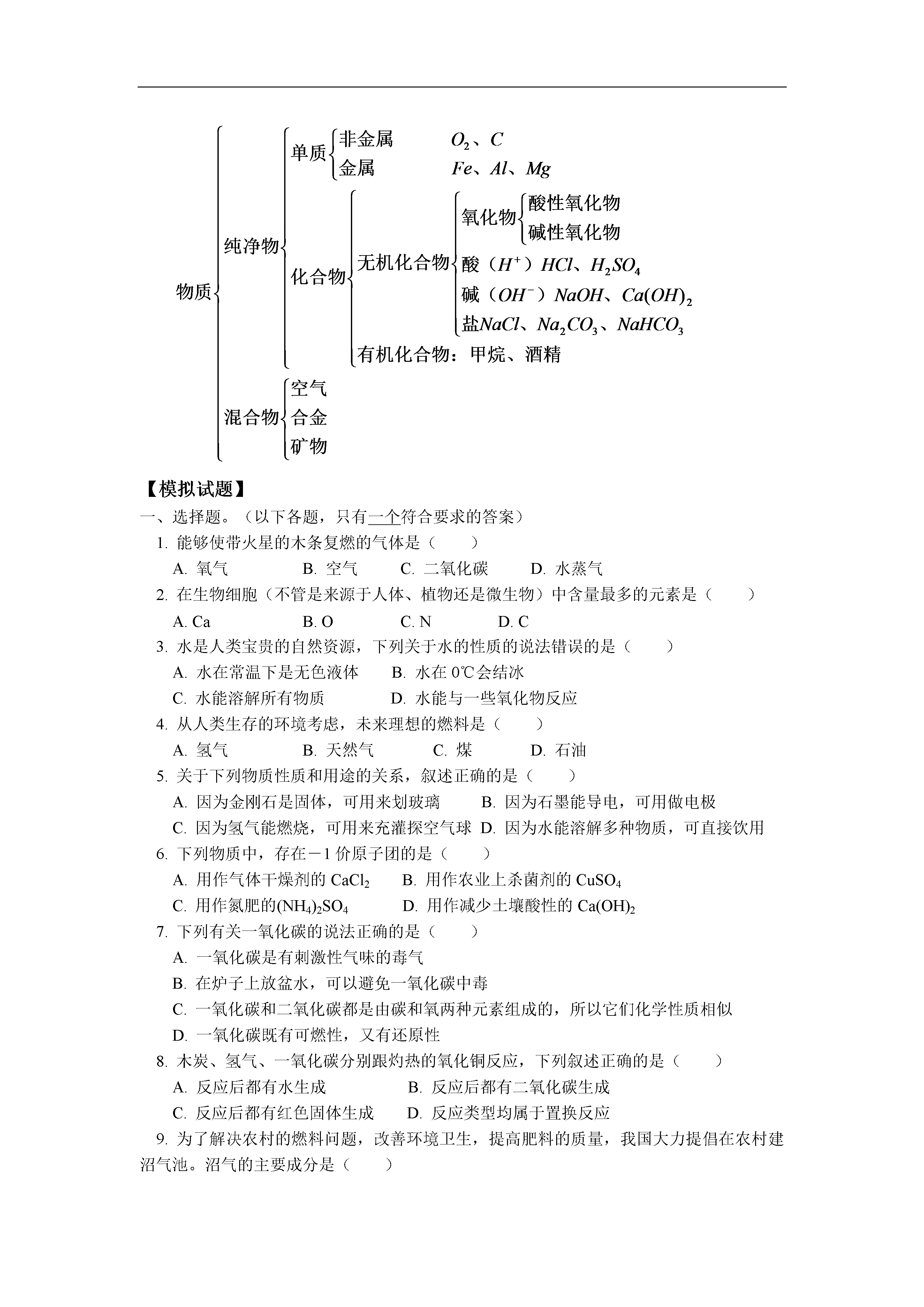 物质
纯净物
单质
非金属 $O_2$、$C$
金属 $Fe$、$Al$、$Mg$
化合物
无机化合物
氧化物
酸性氧化物
碱性氧化物
酸（$H^+$）$HCl$、$H_2SO_4$
碱（$OH^-$）$NaOH$、$Ca(OH)_2$
盐$NaCl$、$Na_2CO_3$、$NaHCO_3$
有机化合物：甲烷、酒精
混合物
空气
合金
矿物

【模拟试题】
一、选择题。（以下各题，只有一个符合要求的答案）
1. 能够使带火星的木条复燃的气体是（　　）
A. 氧气　　B. 空气　　C. 二氧化碳　　D. 水蒸气
2. 在生物细胞（不管是来源于人体、植物还是微生物）中含量最多的元素是（　　）
A. Ca　　B. O　　C. N　　D. C
3. 水是人类宝贵的自然资源，下列关于水的性质的说法错误的是（　　）
A. 水在常温下是无色液体　　B. 水在 0℃会结冰
C. 水能溶解所有物质　　D. 水能与一些氧化物反应
4. 从人类生存的环境考虑，未来理想的燃料是（　　）
A. 氢气　　B. 天然气　　C. 煤　　D. 石油
5. 关于下列物质性质和用途的关系，叙述正确的是（　　）
A. 因为金刚石是固体，可用来划玻璃　　B. 因为石墨能导电，可用做电极
C. 因为氢气能燃烧，可用来充灌探空气球　D. 因为水能溶解多种物质，可直接饮用
6. 下列物质中，存在－1 价原子团的是（　　）
A. 用作气体干燥剂的 $CaCl_2$　　B. 用作农业上杀菌剂的 $CuSO_4$
C. 用作氮肥的$(NH_4)_2SO_4$　　D. 用作减少土壤酸性的 $Ca(OH)_2$
7. 下列有关一氧化碳的说法正确的是（　　）
A. 一氧化碳是有刺激性气味的毒气
B. 在炉子上放盆水，可以避免一氧化碳中毒
C. 一氧化碳和二氧化碳都是由碳和氧两种元素组成的，所以它们化学性质相似
D. 一氧化碳既有可燃性，又有还原性
8. 木炭、氢气、一氧化碳分别跟灼热的氧化铜反应，下列叙述正确的是（　　）
A. 反应后都有水生成　　B. 反应后都有二氧化碳生成
C. 反应后都有红色固体生成　　D. 反应类型均属于置换反应
9. 为了解决农村的燃料问题，改善环境卫生，提高肥料的质量，我国大力提倡在农村建沼气池。沼气的主要成分是（　　）